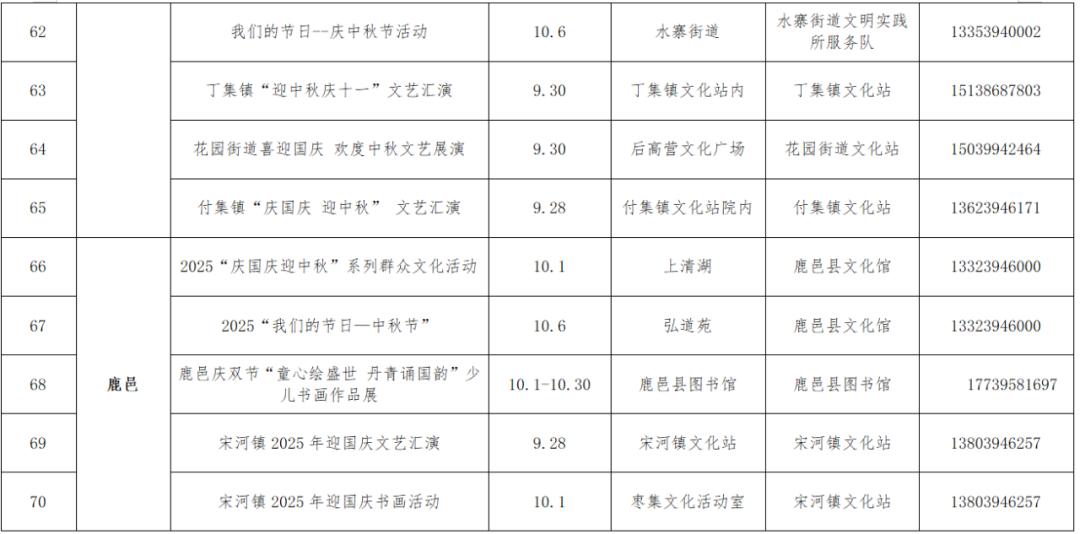 | 62 |  | 我们的节日--庆中秋节活动 | 10.6 | 水寨街道 | 水寨街道文明实践所服务队 | 13353940002 |
|---|---|---|---|---|---|---|
| 63 |  | 丁集镇“迎中秋庆十一”文艺汇演 | 9.30 | 丁集镇文化站内 | 丁集镇文化站 | 15138687803 |
| 64 |  | 花园街道喜迎国庆 欢度中秋文艺展演 | 9.30 | 后高营文化广场 | 花园街道文化站 | 15039942464 |
| 65 |  | 付集镇“庆国庆 迎中秋” 文艺汇演 | 9.28 | 付集镇文化站院内 | 付集镇文化站 | 13623946171 |
| 66 | 鹿邑 | 2025“庆国庆迎中秋”系列群众文化活动 | 10.1 | 上清湖 | 鹿邑县文化馆 | 13323946000 |
| 67 |  | 2025“我们的节日—中秋节” | 10.6 | 弘道苑 | 鹿邑县文化馆 | 13323946000 |
| 68 |  | 鹿邑庆双节“童心绘盛世 丹青诵国韵”少儿书画作品展 | 10.1-10.30 | 鹿邑县图书馆 | 鹿邑县图书馆 | 17739581697 |
| 69 |  | 宋河镇2025年迎国庆文艺汇演 | 9.28 | 宋河镇文化站 | 宋河镇文化站 | 13803946257 |
| 70 |  | 宋河镇2025年迎国庆书画活动 | 10.1 | 枣集文化活动室 | 宋河镇文化站 | 13803946257 |